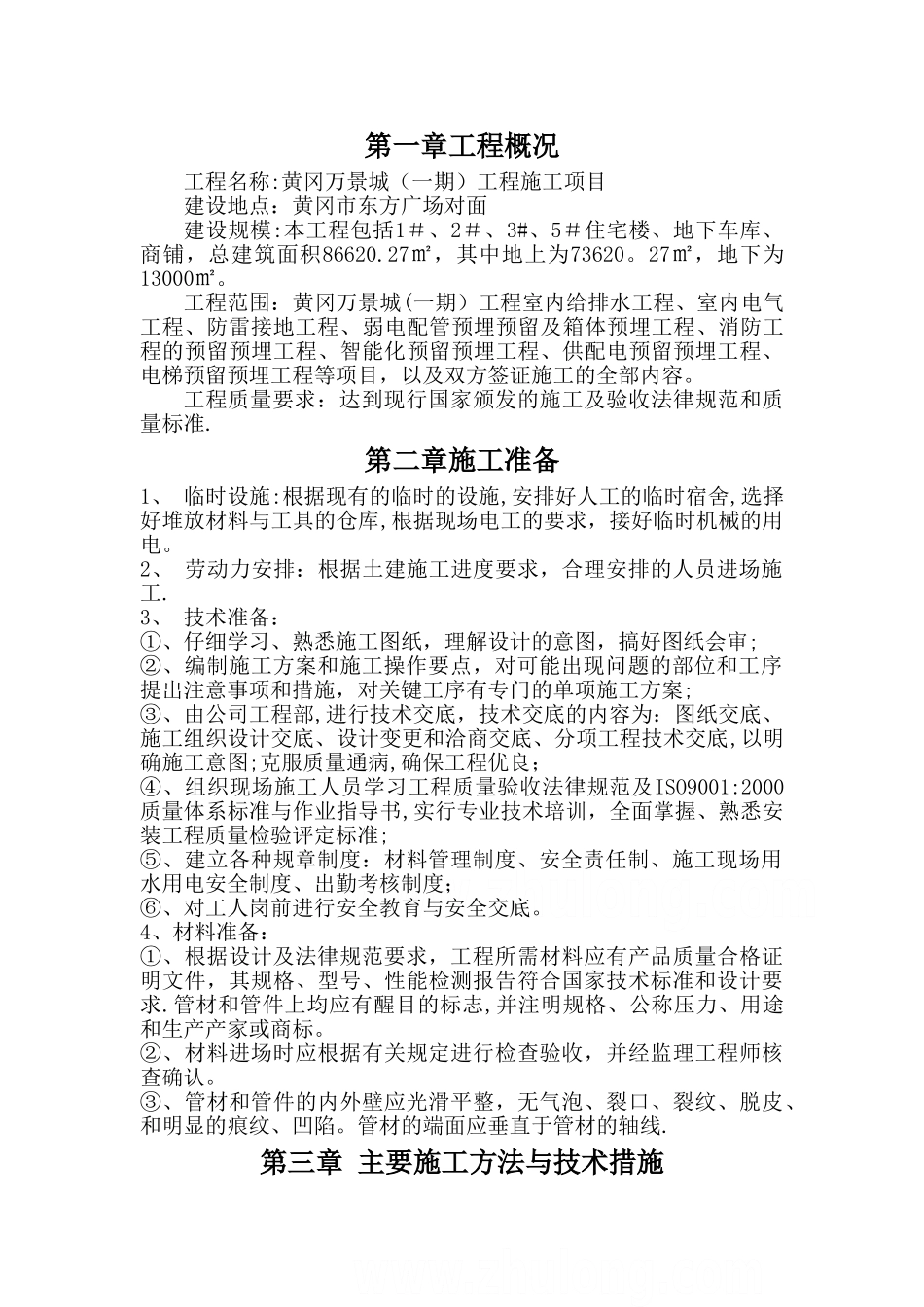 第一章工程概况

工程名称:黄冈万景城（一期）工程施工项目

建设地点：黄冈市东方广场对面

建设规模:本工程包括1＃、2＃、3#、5＃住宅楼、地下车库、商铺，总建筑面积86620.27㎡，其中地上为73620。27㎡，地下为13000㎡。

工程范围：黄冈万景城(一期）工程室内给排水工程、室内电气工程、防雷接地工程、弱电配管预埋预留及箱体预埋工程、消防工程的预留预埋工程、智能化预留预埋工程、供配电预留预埋工程、电梯预留预埋工程等项目，以及双方签证施工的全部内容。

工程质量要求：达到现行国家颁发的施工及验收法律规范和质量标准.

第二章施工准备

1、 临时设施:根据现有的临时的设施,安排好人工的临时宿舍,选择好堆放材料与工具的仓库,根据现场电工的要求，接好临时机械的用电。

2、 劳动力安排：根据土建施工进度要求，合理安排的人员进场施工.

3、 技术准备：

①、仔细学习、熟悉施工图纸，理解设计的意图，搞好图纸会审;

②、编制施工方案和施工操作要点，对可能出现问题的部位和工序提出注意事项和措施，对关键工序有专门的单项施工方案;

③、由公司工程部,进行技术交底，技术交底的内容为：图纸交底、施工组织设计交底、设计变更和洽商交底、分项工程技术交底,以明确施工意图;克服质量通病,确保工程优良；

④、组织现场施工人员学习工程质量验收法律规范及ISO9001:2000质量体系标准与作业指导书,实行专业技术培训，全面掌握、熟悉安装工程质量检验评定标准;

⑤、建立各种规章制度：材料管理制度、安全责任制、施工现场用水用电安全制度、出勤考核制度;

⑥、对工人岗前进行安全教育与安全交底。

4、材料准备：

①、根据设计及法律规范要求，工程所需材料应有产品质量合格证明文件，其规格、型号、性能检测报告符合国家技术标准和设计要求.管材和管件上均应有醒目的标志,并注明规格、公称压力、用途和生产产家或商标。

②、材料进场时应根据有关规定进行检查验收，并经监理工程师核查确认。

③、管材和管件的内外壁应光滑平整，无气泡、裂口、裂纹、脱皮、和明显的痕纹、凹陷。管材的端面应垂直于管材的轴线.

第三章 主要施工方法与技术措施